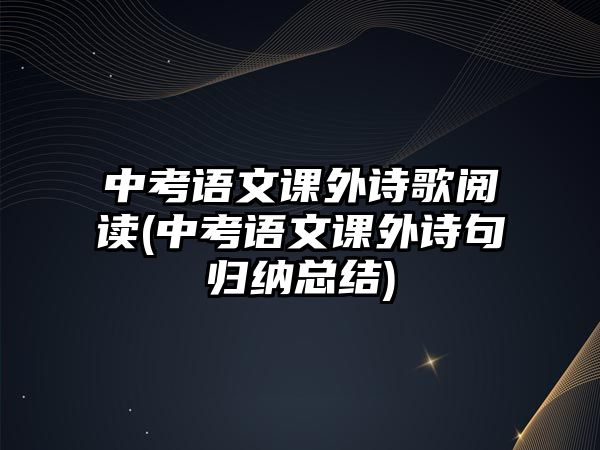 中考语文课外诗歌阅读(中考语文课外诗句归纳总结)